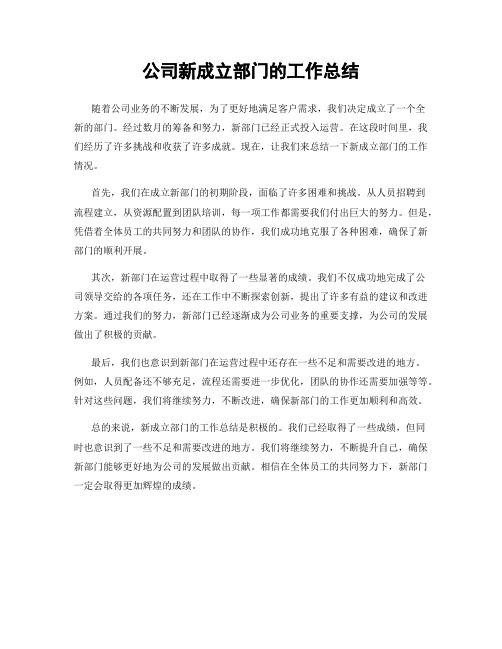 公司新成立部门的工作总结

随着公司业务的不断发展，为了更好地满足客户需求，我们决定成立了一个全新的部门。经过数月的筹备和努力，新部门已经正式投入运营。在这段时间里，我们经历了许多挑战和收获了许多成就。现在，让我们来总结一下新成立部门的工作情况。

首先，我们在成立新部门的初期阶段，面临了许多困难和挑战。从人员招聘到流程建立，从资源配置到团队培训，每一项工作都需要我们付出巨大的努力。但是，凭借着全体员工的共同努力和团队的协作，我们成功地克服了各种困难，确保了新部门的顺利开展。

其次，新部门在运营过程中取得了一些显著的成绩。我们不仅成功地完成了公司领导交给的各项任务，还在工作中不断探索创新，提出了许多有益的建议和改进方案。通过我们的努力，新部门已经逐渐成为公司业务的重要支撑，为公司的发展做出了积极的贡献。

最后，我们也意识到新部门在运营过程中还存在一些不足和需要改进的地方。例如，人员配备还不够充足，流程还需要进一步优化，团队的协作还需要加强等等。针对这些问题，我们将继续努力，不断改进，确保新部门的工作更加顺利和高效。

总的来说，新成立部门的工作总结是积极的。我们已经取得了一些成绩，但同时也意识到了一些不足和需要改进的地方。我们将继续努力，不断提升自己，确保新部门能够更好地为公司的发展做出贡献。相信在全体员工的共同努力下，新部门一定会取得更加辉煌的成绩。